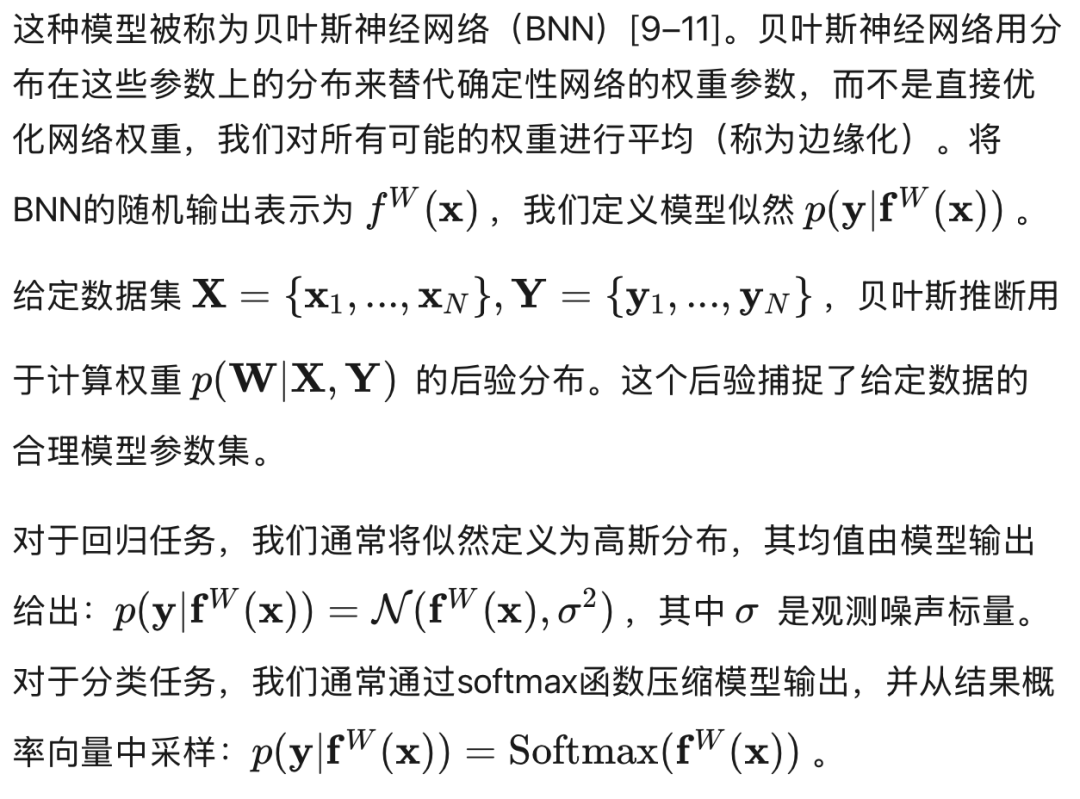 这种模型被称为贝叶斯神经网络（BNN）[9–11]。贝叶斯神经网络用分布在这些参数上的分布来替代确定性网络的权重参数，而不是直接优化网络权重，我们对所有可能的权重进行平均（称为边缘化）。将BNN的随机输出表示为 $f^W(\mathbf{x})$，我们定义模型似然 $p(\mathbf{y}|\mathbf{f}^W(\mathbf{x}))$。给定数据集 $\mathbf{X} = \{\mathbf{x}_1, ..., \mathbf{x}_N\}, \mathbf{Y} = \{\mathbf{y}_1, ..., \mathbf{y}_N\}$，贝叶斯推断用于计算权重 $p(\mathbf{W}|\mathbf{X}, \mathbf{Y})$ 的后验分布。这个后验捕捉了给定数据的合理模型参数集。

对于回归任务，我们通常将似然定义为高斯分布，其均值由模型输出给出：$p(\mathbf{y}|\mathbf{f}^W(\mathbf{x})) = \mathcal{N}(\mathbf{f}^W(\mathbf{x}), \sigma^2)$，其中 $\sigma$ 是观测噪声标量。对于分类任务，我们通常通过softmax函数压缩模型输出，并从结果概率向量中采样：$p(\mathbf{y}|\mathbf{f}^W(\mathbf{x})) = \mathrm{Softmax}(\mathbf{f}^W(\mathbf{x}))$。